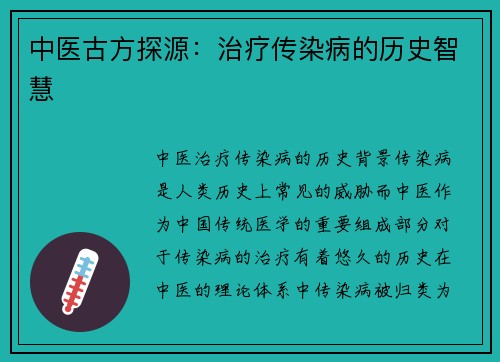 中医古方探源：治疗传染病的历史智慧

中医治疗传染病的历史背景传染病是人类历史上常见的威胁而中医作为中国传统医学的重要组成部分对于传染病的治疗有着悠久的历史在中医的理论体系中传染病被归类为